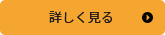 詳しく見る